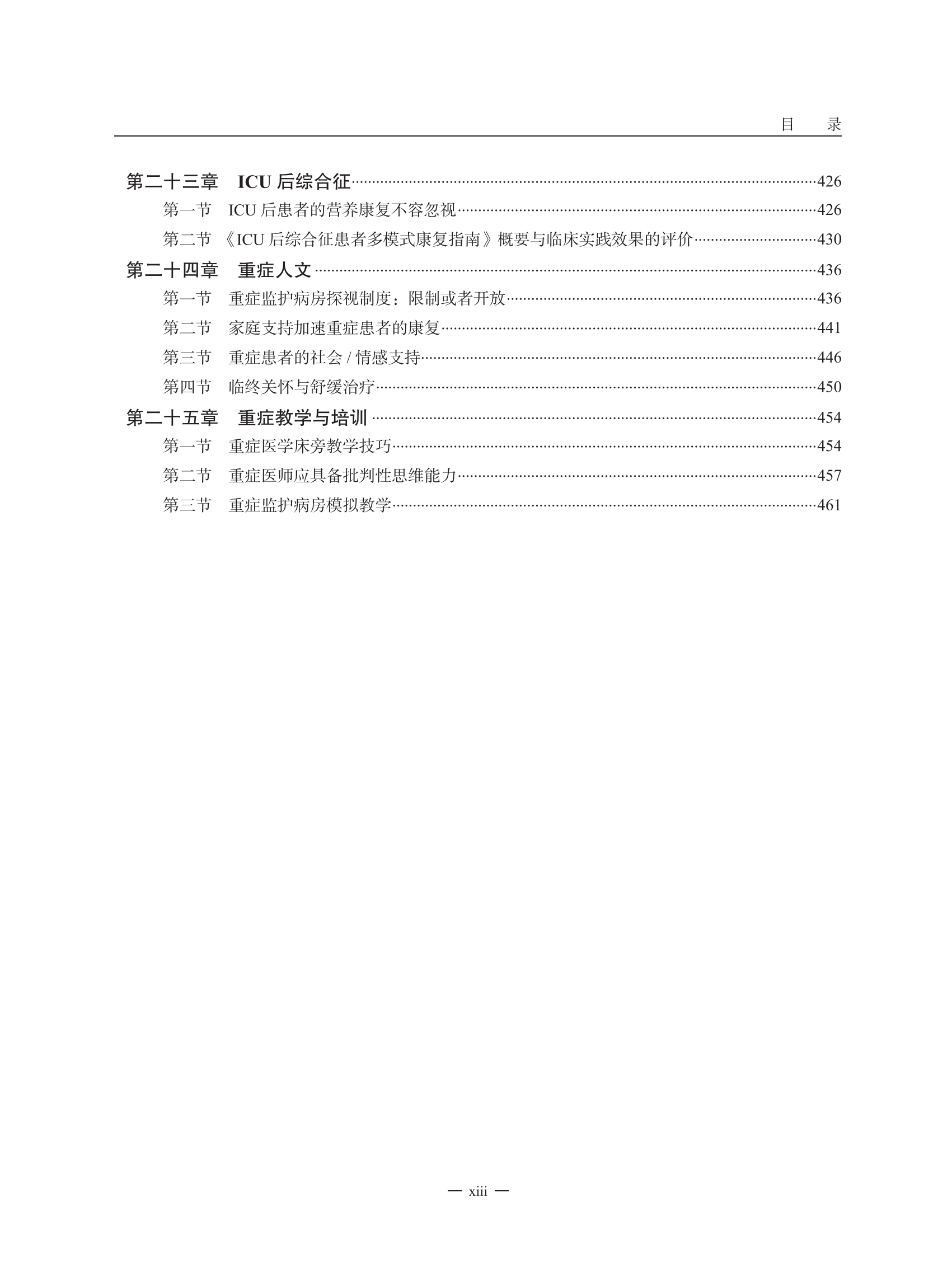 目　录

第二十三章　ICU 后综合征……426
第一节　ICU 后患者的营养康复不容忽视……426
第二节　《ICU 后综合征患者多模式康复指南》概要与临床实践效果的评价……430
第二十四章　重症人文……436
第一节　重症监护病房探视制度：限制或者开放……436
第二节　家庭支持加速重症患者的康复……441
第三节　重症患者的社会 / 情感支持……446
第四节　临终关怀与舒缓治疗……450
第二十五章　重症教学与培训……454
第一节　重症医学床旁教学技巧……454
第二节　重症医师应具备批判性思维能力……457
第三节　重症监护病房模拟教学……461

— xiii —